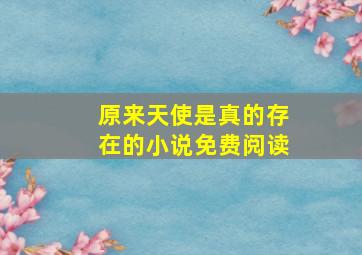 原来天使是真的存在的小说免费阅读